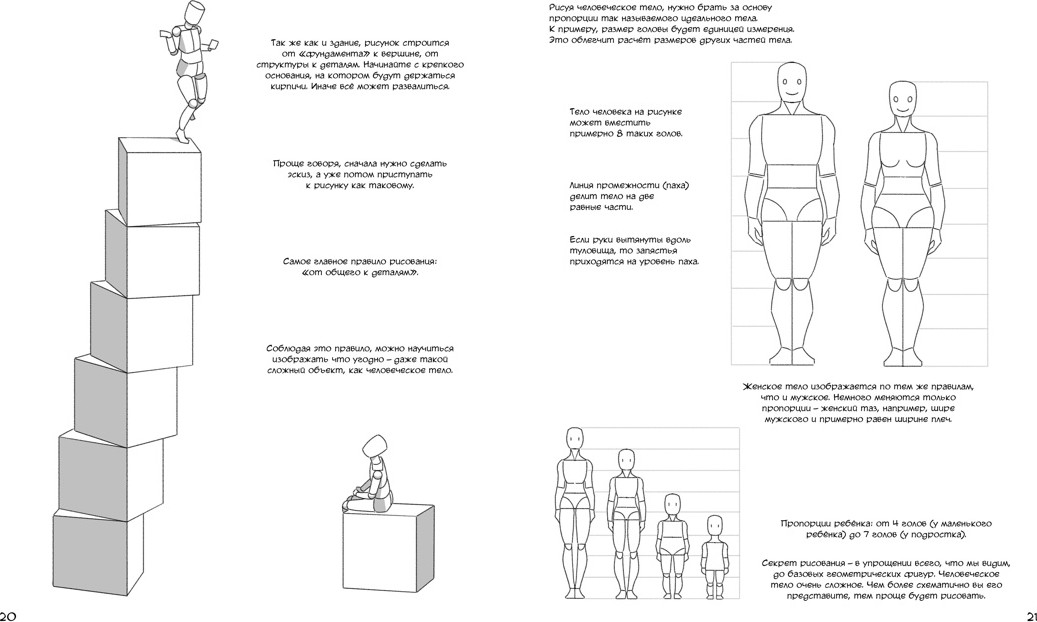 Так же как и здание, рисунок строится от «фундамента» к вершине, от структуры к деталям. Начинайте с крепкого основания, на котором будут держаться кирпичи. Иначе всё может развалиться.

Проще говоря, сначала нужно сделать эскиз, а уже потом приступать к рисунку как таковому.

Самое главное правило рисования: «от общего к деталям».

Соблюдая это правило, можно научиться изображать что угодно – даже такой сложный объект, как человеческое тело.

20

Рисуя человеческое тело, нужно брать за основу пропорции так называемого идеального тела. К примеру, размер головы будет единицей измерения. Это облегчит расчёт размеров других частей тела.

Тело человека на рисунке может вместить примерно 8 таких голов.

Линия промежности (паха) делит тело на две равные части.

Если руки вытянуты вдоль туловища, то запястья приходятся на уровень паха.

Женское тело изображается по тем же правилам, что и мужское. Немного меняются только пропорции – женский таз, например, шире мужского и примерно равен ширине плеч.

Пропорции ребёнка: от 4 голов (у маленького ребёнка) до 7 голов (у подростка).

Секрет рисования – в упрощении всего, что мы видим, до базовых геометрических фигур. Человеческое тело очень сложное. Чем более схематично вы его представите, тем проще будет рисовать.

21